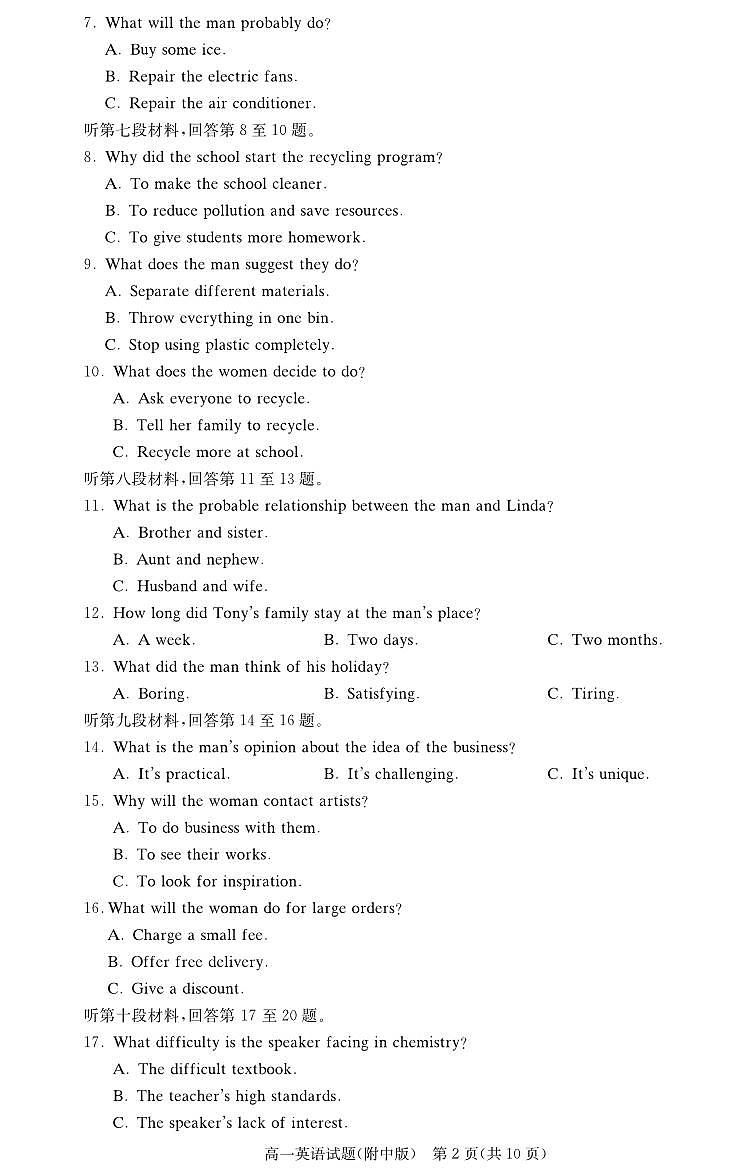 7. What will the man probably do?

A. Buy some ice.

B. Repair the electric fans.

C. Repair the air conditioner.

听第七段材料，回答第 8 至 10 题。

8. Why did the school start the recycling program?

A. To make the school cleaner.

B. To reduce pollution and save resources.

C. To give students more homework.

9. What does the man suggest they do?

A. Separate different materials.

B. Throw everything in one bin.

C. Stop using plastic completely.

10. What does the women decide to do?

A. Ask everyone to recycle.

B. Tell her family to recycle.

C. Recycle more at school.

听第八段材料，回答第 11 至 13 题。

11. What is the probable relationship between the man and Linda?

A. Brother and sister.

B. Aunt and nephew.

C. Husband and wife.

12. How long did Tony's family stay at the man's place?

A. A week. B. Two days. C. Two months.

13. What did the man think of his holiday?

A. Boring. B. Satisfying. C. Tiring.

听第九段材料，回答第 14 至 16 题。

14. What is the man's opinion about the idea of the business?

A. It's practical. B. It's challenging. C. It's unique.

15. Why will the woman contact artists?

A. To do business with them.

B. To see their works.

C. To look for inspiration.

16. What will the woman do for large orders?

A. Charge a small fee.

B. Offer free delivery.

C. Give a discount.

听第十段材料，回答第 17 至 20 题。

17. What difficulty is the speaker facing in chemistry?

A. The difficult textbook.

B. The teacher's high standards.

C. The speaker's lack of interest.

高一英语试题(附中版) 第 2 页(共 10 页)